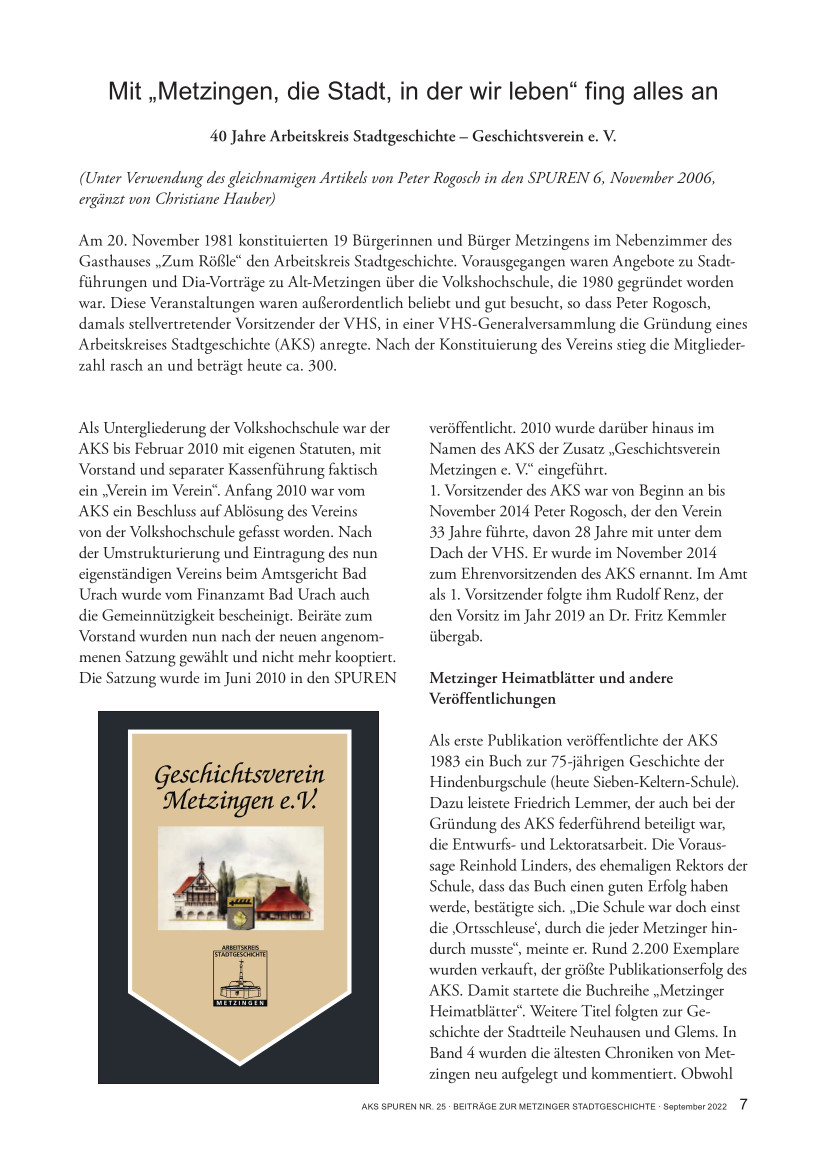 Mit „Metzingen, die Stadt, in der wir leben“ fing alles an

40 Jahre Arbeitskreis Stadtgeschichte – Geschichtsverein e. V.

(Unter Verwendung des gleichnamigen Artikels von Peter Rogosch in den SPUREN 6, November 2006, ergänzt von Christiane Hauber)

Am 20. November 1981 konstituierten 19 Bürgerinnen und Bürger Metzingens im Nebenzimmer des Gasthauses „Zum Rößle“ den Arbeitskreis Stadtgeschichte. Vorausgegangen waren Angebote zu Stadtführungen und Dia-Vorträge zu Alt-Metzingen über die Volkshochschule, die 1980 gegründet worden war. Diese Veranstaltungen waren außerordentlich beliebt und gut besucht, so dass Peter Rogosch, damals stellvertretender Vorsitzender der VHS, in einer VHS-Generalversammlung die Gründung eines Arbeitskreises Stadtgeschichte (AKS) anregte. Nach der Konstituierung des Vereins stieg die Mitgliederzahl rasch an und beträgt heute ca. 300.

Als Untergliederung der Volkshochschule war der AKS bis Februar 2010 mit eigenen Statuten, mit Vorstand und separater Kassenführung faktisch ein „Verein im Verein“. Anfang 2010 war vom AKS ein Beschluss auf Ablösung des Vereins von der Volkshochschule gefasst worden. Nach der Umstrukturierung und Eintragung des nun eigenständigen Vereins beim Amtsgericht Bad Urach wurde vom Finanzamt Bad Urach auch die Gemeinnützigkeit bescheinigt. Beiräte zum Vorstand wurden nun nach der neuen angenommenen Satzung gewählt und nicht mehr kooptiert. Die Satzung wurde im Juni 2010 in den SPUREN

Geschichtsverein Metzingen e.V.

ARBEITSKREIS STADTGESCHICHTE

METZINGEN

veröffentlicht. 2010 wurde darüber hinaus im Namen des AKS der Zusatz „Geschichtsverein Metzingen e. V.“ eingeführt.
1. Vorsitzender des AKS war von Beginn an bis November 2014 Peter Rogosch, der den Verein 33 Jahre führte, davon 28 Jahre mit unter dem Dach der VHS. Er wurde im November 2014 zum Ehrenvorsitzenden des AKS ernannt. Im Amt als 1. Vorsitzender folgte ihm Rudolf Renz, der den Vorsitz im Jahr 2019 an Dr. Fritz Kemmler übergab.

Metzinger Heimatblätter und andere Veröffentlichungen

Als erste Publikation veröffentlichte der AKS 1983 ein Buch zur 75-jährigen Geschichte der Hindenburgschule (heute Sieben-Keltern-Schule). Dazu leistete Friedrich Lemmer, der auch bei der Gründung des AKS federführend beteiligt war, die Entwurfs- und Lektoratsarbeit. Die Voraussage Reinhold Linders, des ehemaligen Rektors der Schule, dass das Buch einen guten Erfolg haben werde, bestätigte sich. „Die Schule war doch einst die ‚Ortsschleuse‘, durch die jeder Metzinger hindurch musste“, meinte er. Rund 2.200 Exemplare wurden verkauft, der größte Publikationserfolg des AKS. Damit startete die Buchreihe „Metzinger Heimatblätter“. Weitere Titel folgten zur Geschichte der Stadtteile Neuhausen und Glems. In Band 4 wurden die ältesten Chroniken von Metzingen neu aufgelegt und kommentiert. Obwohl

AKS SPUREN NR. 25 · BEITRÄGE ZUR METZINGER STADTGESCHICHTE · September 2022 7